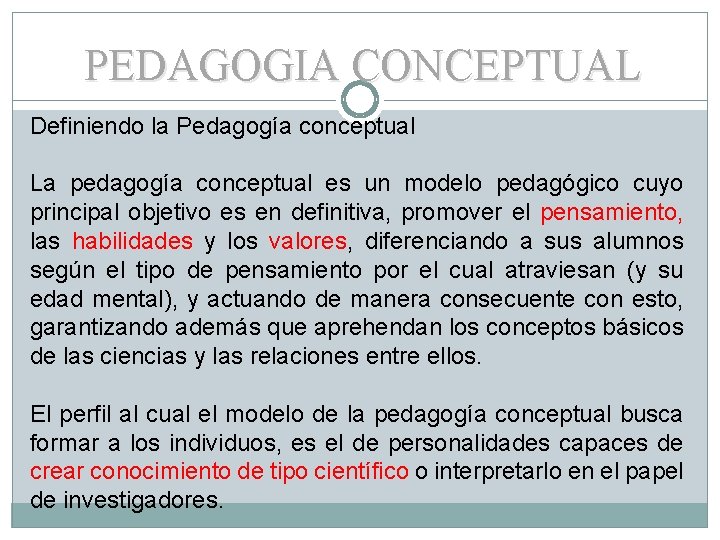 PEDAGOGIA CONCEPTUAL

Definiendo la Pedagogía conceptual

La pedagogía conceptual es un modelo pedagógico cuyo principal objetivo es en definitiva, promover el pensamiento, las habilidades y los valores, diferenciando a sus alumnos según el tipo de pensamiento por el cual atraviesan (y su edad mental), y actuando de manera consecuente con esto, garantizando además que aprehendan los conceptos básicos de las ciencias y las relaciones entre ellos.

El perfil al cual el modelo de la pedagogía conceptual busca formar a los individuos, es el de personalidades capaces de crear conocimiento de tipo científico o interpretarlo en el papel de investigadores.